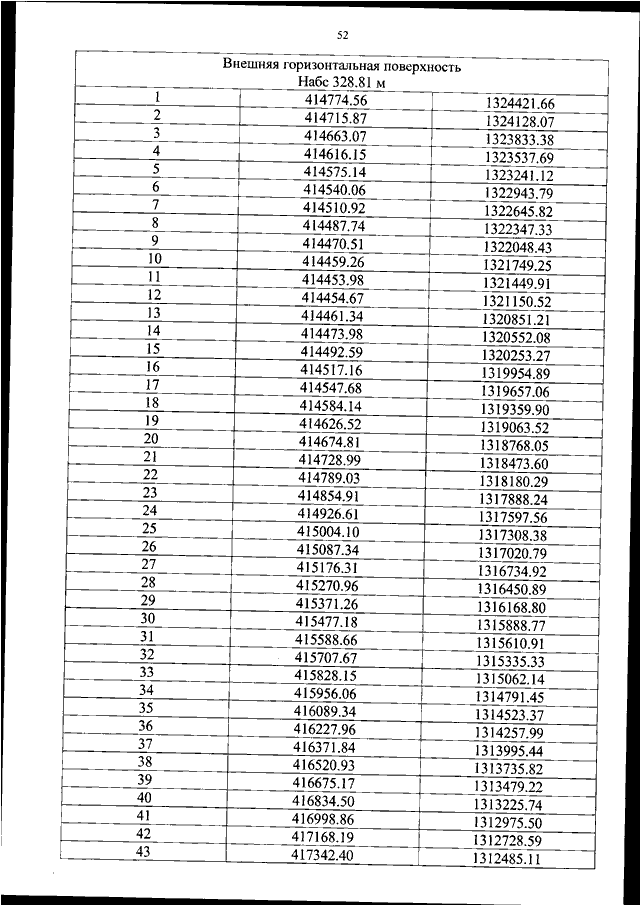 52

| Внешняя горизонтальная поверхность Набс 328.81 м | | |
|---|---|---|
| 1 | 414774.56 | 1324421.66 |
| 2 | 414715.87 | 1324128.07 |
| 3 | 414663.07 | 1323833.38 |
| 4 | 414616.15 | 1323537.69 |
| 5 | 414575.14 | 1323241.12 |
| 6 | 414540.06 | 1322943.79 |
| 7 | 414510.92 | 1322645.82 |
| 8 | 414487.74 | 1322347.33 |
| 9 | 414470.51 | 1322048.43 |
| 10 | 414459.26 | 1321749.25 |
| 11 | 414453.98 | 1321449.91 |
| 12 | 414454.67 | 1321150.52 |
| 13 | 414461.34 | 1320851.21 |
| 14 | 414473.98 | 1320552.08 |
| 15 | 414492.59 | 1320253.27 |
| 16 | 414517.16 | 1319954.89 |
| 17 | 414547.68 | 1319657.06 |
| 18 | 414584.14 | 1319359.90 |
| 19 | 414626.52 | 1319063.52 |
| 20 | 414674.81 | 1318768.05 |
| 21 | 414728.99 | 1318473.60 |
| 22 | 414789.03 | 1318180.29 |
| 23 | 414854.91 | 1317888.24 |
| 24 | 414926.61 | 1317597.56 |
| 25 | 415004.10 | 1317308.38 |
| 26 | 415087.34 | 1317020.79 |
| 27 | 415176.31 | 1316734.92 |
| 28 | 415270.96 | 1316450.89 |
| 29 | 415371.26 | 1316168.80 |
| 30 | 415477.18 | 1315888.77 |
| 31 | 415588.66 | 1315610.91 |
| 32 | 415707.67 | 1315335.33 |
| 33 | 415828.15 | 1315062.14 |
| 34 | 415956.06 | 1314791.45 |
| 35 | 416089.34 | 1314523.37 |
| 36 | 416227.96 | 1314257.99 |
| 37 | 416371.84 | 1313995.44 |
| 38 | 416520.93 | 1313735.82 |
| 39 | 416675.17 | 1313479.22 |
| 40 | 416834.50 | 1313225.74 |
| 41 | 416998.86 | 1312975.50 |
| 42 | 417168.19 | 1312728.59 |
| 43 | 417342.40 | 1312485.11 |